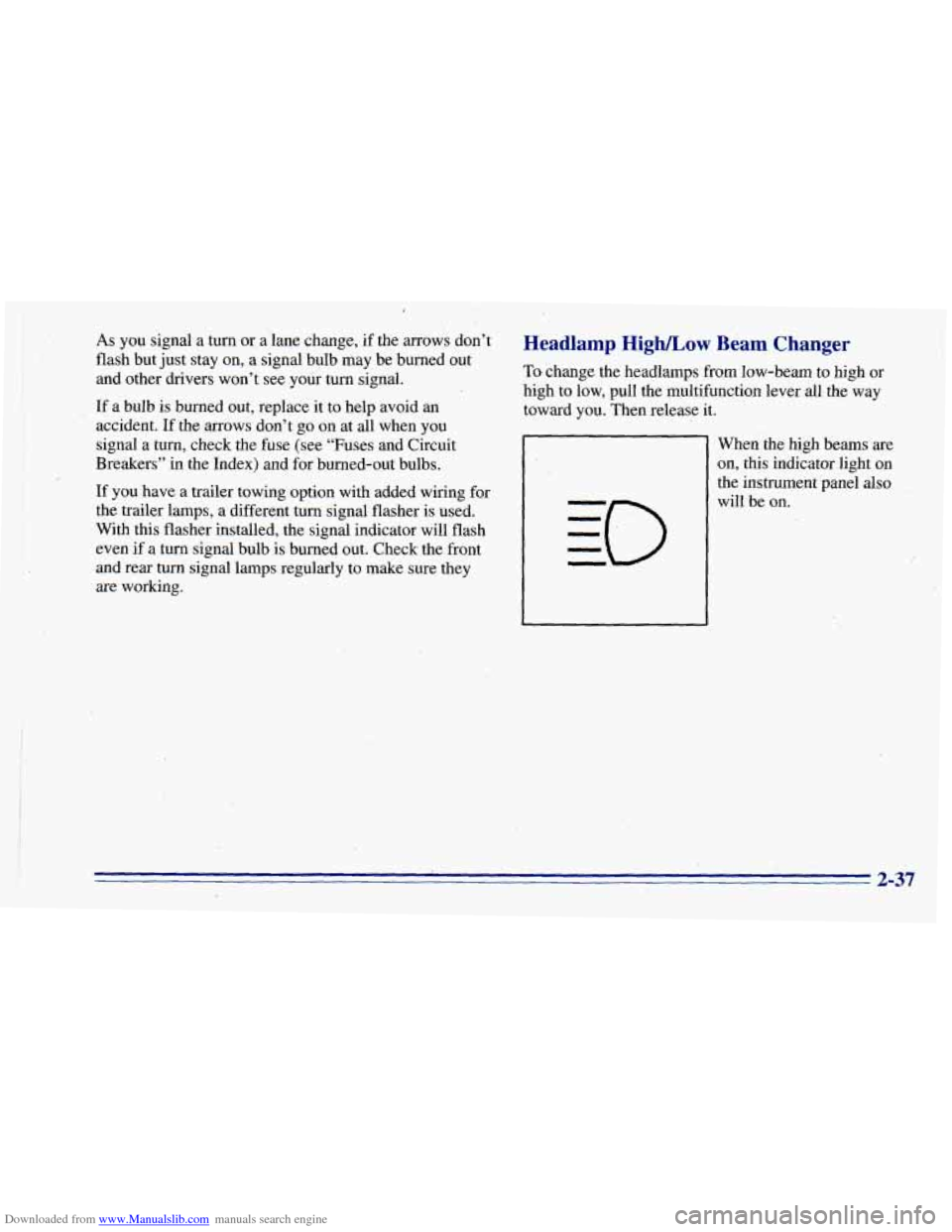 As you signal a turn or a lane change, if the arrows don't flash but just stay on, a signal bulb may be burned out and other drivers won't see your turn signal.

If a bulb is burned out, replace it to help avoid an accident. If the arrows don't go on at all when you signal a turn, check the fuse (see "Fuses and Circuit Breakers" in the Index) and for burned-out bulbs.

If you have a trailer towing option with added wiring for the trailer lamps, a different turn signal flasher is used. With this flasher installed, the signal indicator will flash even if a turn signal bulb is burned out. Check the front and rear turn signal lamps regularly to make sure they are working.

Headlamp High/Low Beam Changer

To change the headlamps from low-beam to high or high to low, pull the multifunction lever all the way toward you. Then release it.

When the high beams are on, this indicator light on the instrument panel also will be on.

2-37

Downloaded from www.Manualslib.com manuals search engine

carmanualsonline.info